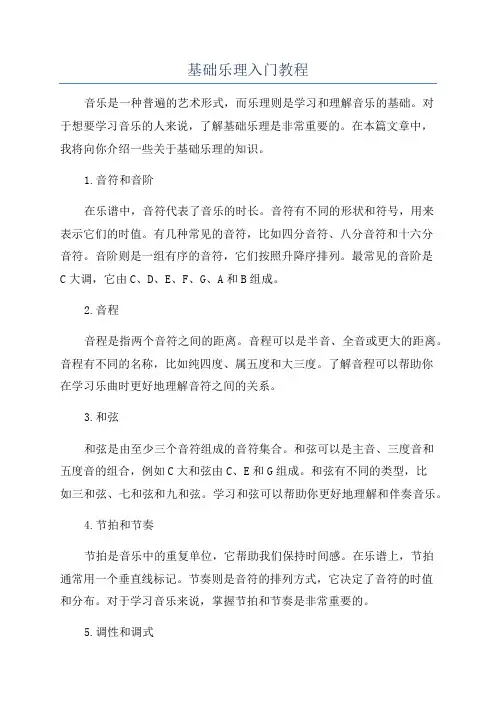 基础乐理入门教程

音乐是一种普遍的艺术形式，而乐理则是学习和理解音乐的基础。对于想要学习音乐的人来说，了解基础乐理是非常重要的。在本篇文章中，我将向你介绍一些关于基础乐理的知识。

1.音符和音阶

在乐谱中，音符代表了音乐的时长。音符有不同的形状和符号，用来表示它们的时值。有几种常见的音符，比如四分音符、八分音符和十六分音符。音阶则是一组有序的音符，它们按照升降序排列。最常见的音阶是C大调，它由C、D、E、F、G、A和B组成。

2.音程

音程是指两个音符之间的距离。音程可以是半音、全音或更大的距离。音程有不同的名称，比如纯四度、属五度和大三度。了解音程可以帮助你在学习乐曲时更好地理解音符之间的关系。

3.和弦

和弦是由至少三个音符组成的音符集合。和弦可以是主音、三度音和五度音的组合，例如C大和弦由C、E和G组成。和弦有不同的类型，比如三和弦、七和弦和九和弦。学习和弦可以帮助你更好地理解和伴奏音乐。

4.节拍和节奏

节拍是音乐中的重复单位，它帮助我们保持时间感。在乐谱上，节拍通常用一个垂直线标记。节奏则是音符的排列方式，它决定了音符的时值和分布。对于学习音乐来说，掌握节拍和节奏是非常重要的。

5.调性和调式